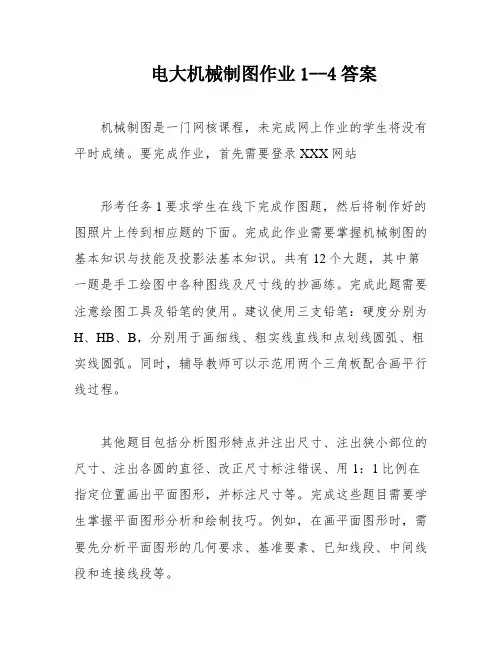 电大机械制图作业 1—4 答案

机械制图是一门网核课程，未完成网上作业的学生将没有平时成绩。要完成作业，首先需要登录 XXX 网站

形考任务 1 要求学生在线下完成作图题，然后将制作好的图照片上传到相应题的下面。完成此作业需要掌握机械制图的基本知识与技能及投影法基本知识。共有 12 个大题，其中第一题是手工绘图中各种图线及尺寸线的抄画练。完成此题需要注意绘图工具及铅笔的使用。建议使用三支铅笔：硬度分别为 H、HB、B，分别用于画细线、粗实线直线和点划线圆弧、粗实线圆弧。同时，辅导教师可以示范用两个三角板配合画平行线过程。

其他题目包括分析图形特点并注出尺寸、注出狭小部位的尺寸、注出各圆的直径、改正尺寸标注错误、用 1：1 比例在指定位置画出平面图形，并标注尺寸等。完成这些题目需要学生掌握平面图形分析和绘制技巧。例如，在画平面图形时，需要先分析平面图形的几何要求、基准要素、已知线段、中间线段和连接线段等。